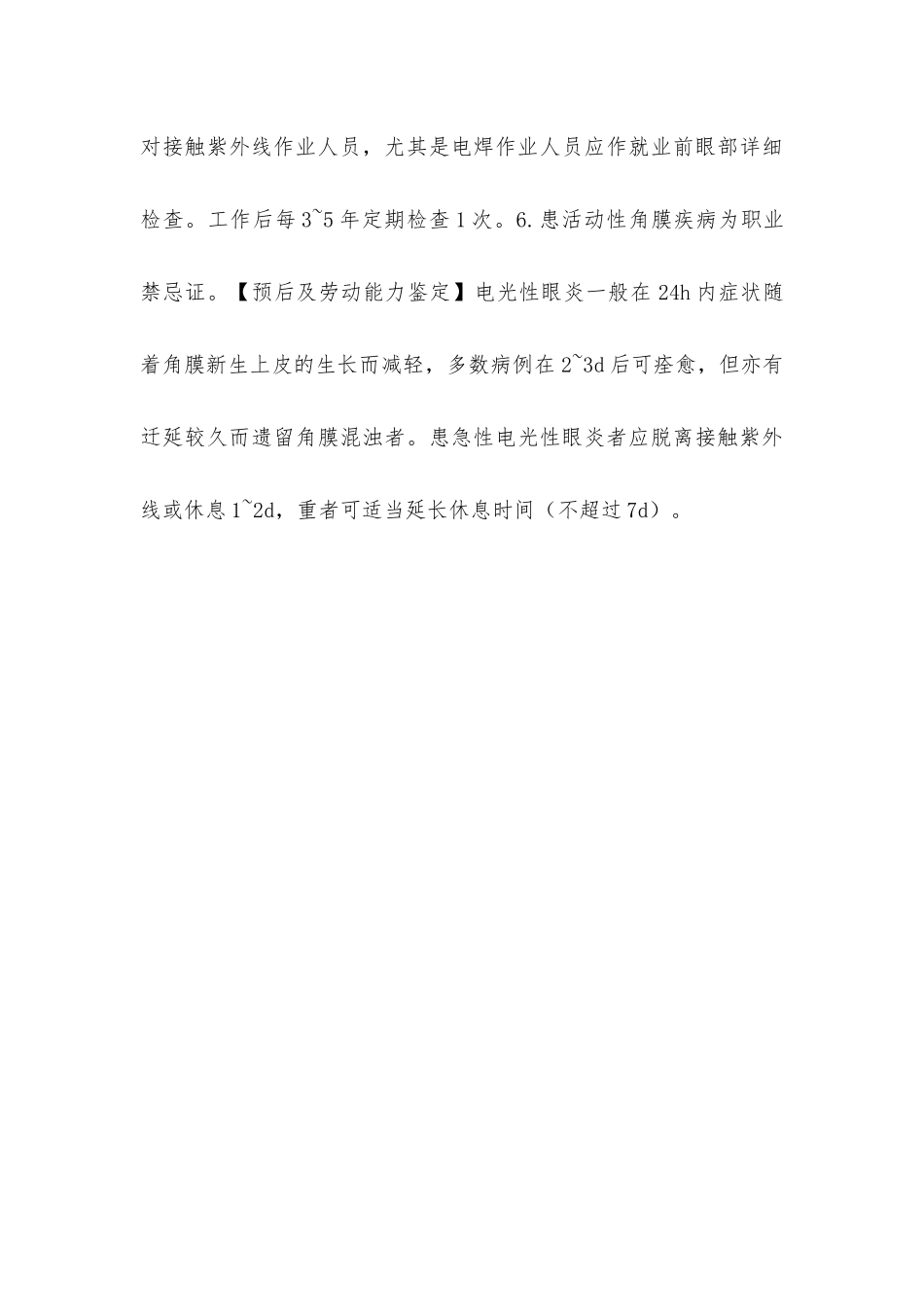 对接触紫外线作业人员，尤其是电焊作业人员应作就业前眼部详细检查。工作后每3~5年定期检查1次。6.患活动性角膜疾病为职业禁忌证。【预后及劳动能力鉴定】电光性眼炎一般在24h内症状随着角膜新生上皮的生长而减轻，多数病例在2~3d后可痊愈，但亦有迁延较久而遗留角膜混浊者。患急性电光性眼炎者应脱离接触紫外线或休息1~2d，重者可适当延长休息时间（不超过7d）。